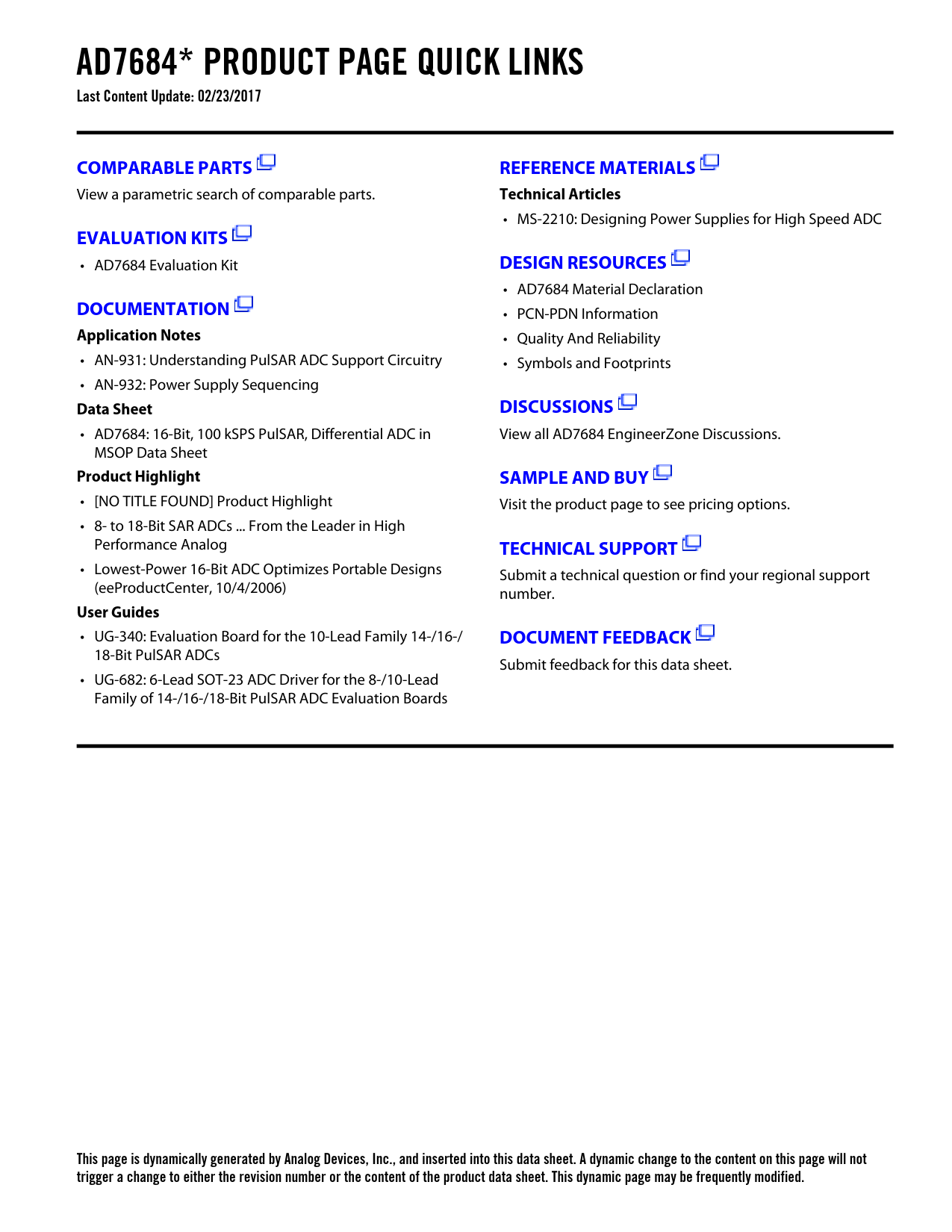 AD7684* PRODUCT PAGE QUICK LINKS
Last Content Update: 02/23/2017

COMPARABLE PARTS
View a parametric search of comparable parts.

EVALUATION KITS
• AD7684 Evaluation Kit

DOCUMENTATION
Application Notes
• AN-931: Understanding PulSAR ADC Support Circuitry
• AN-932: Power Supply Sequencing

Data Sheet
• AD7684: 16-Bit, 100 kSPS PulSAR, Differential ADC in MSOP Data Sheet

Product Highlight
• [NO TITLE FOUND] Product Highlight
• 8- to 18-Bit SAR ADCs ... From the Leader in High Performance Analog
• Lowest-Power 16-Bit ADC Optimizes Portable Designs (eeProductCenter, 10/4/2006)

User Guides
• UG-340: Evaluation Board for the 10-Lead Family 14-/16-/18-Bit PulSAR ADCs
• UG-682: 6-Lead SOT-23 ADC Driver for the 8-/10-Lead Family of 14-/16-/18-Bit PulSAR ADC Evaluation Boards

REFERENCE MATERIALS
Technical Articles
• MS-2210: Designing Power Supplies for High Speed ADC

DESIGN RESOURCES
• AD7684 Material Declaration
• PCN-PDN Information
• Quality And Reliability
• Symbols and Footprints

DISCUSSIONS
View all AD7684 EngineerZone Discussions.

SAMPLE AND BUY
Visit the product page to see pricing options.

TECHNICAL SUPPORT
Submit a technical question or find your regional support number.

DOCUMENT FEEDBACK
Submit feedback for this data sheet.

This page is dynamically generated by Analog Devices, Inc., and inserted into this data sheet. A dynamic change to the content on this page will not trigger a change to either the revision number or the content of the product data sheet. This dynamic page may be frequently modified.